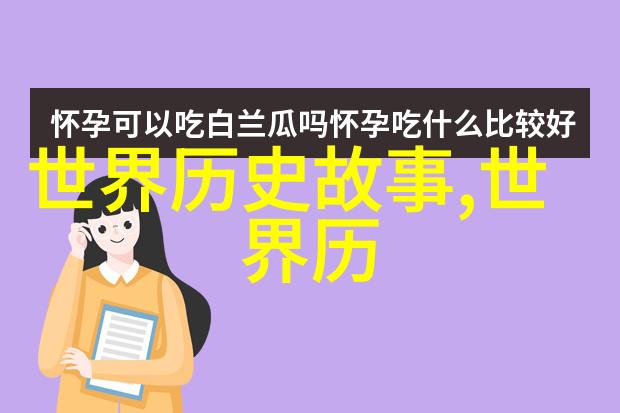 怀孕可以吃白兰瓜吗怀孕吃什么比较好

世界历史故事,世界历